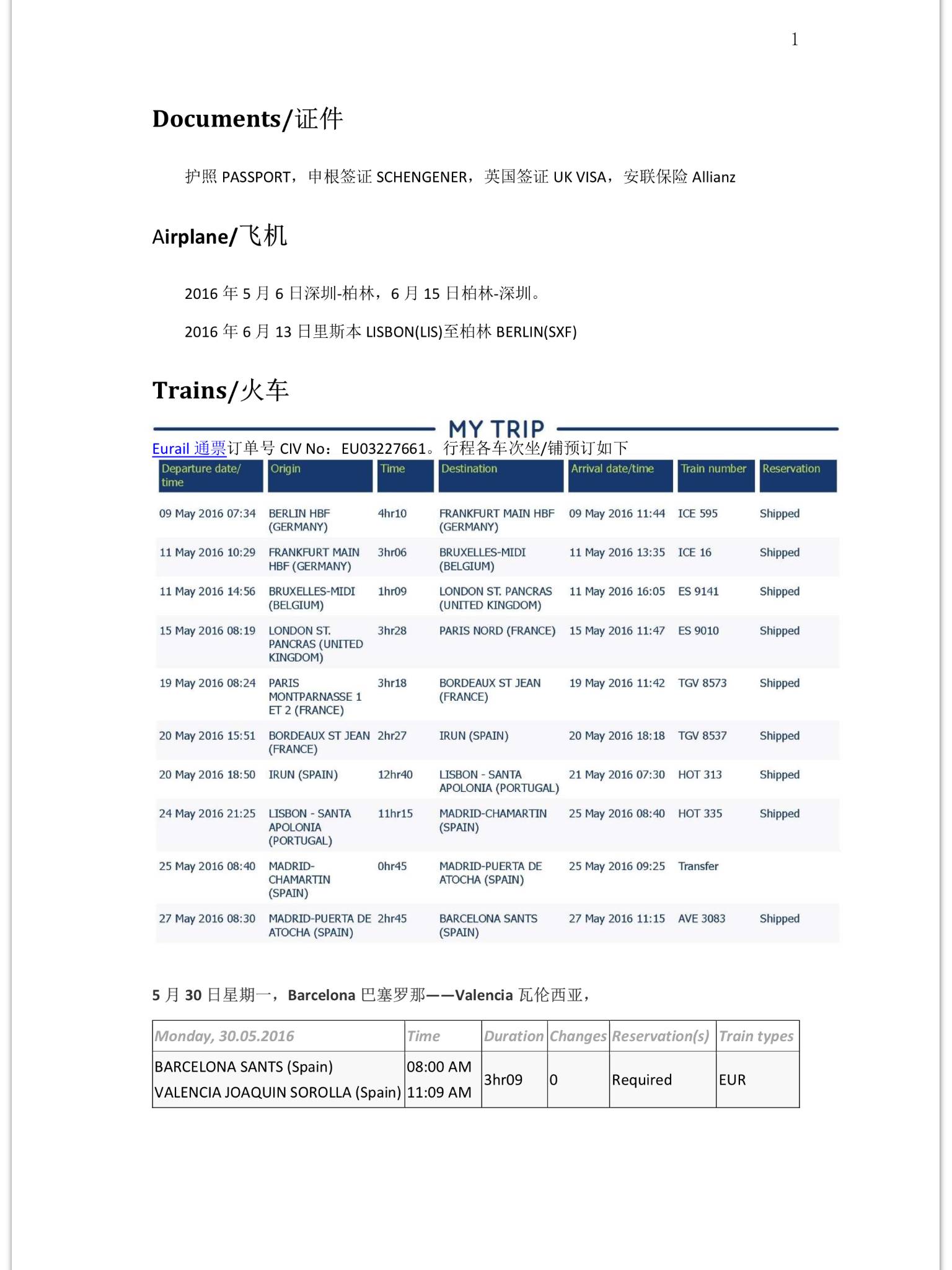 1

Documents/证件

护照 PASSPORT，申根签证 SCHENGENER，英国签证 UK VISA，安联保险 Allianz

Airplane/飞机

2016 年 5 月 6 日深圳-柏林，6 月 15 日柏林-深圳。

2016 年 6 月 13 日里斯本 LISBON(LIS)至柏林 BERLIN(SXF)

Trains/火车

MY TRIP

Eurail 通票订单号 CIV No：EU03227661。行程各车次坐/铺预订如下

| Departure date/ time | Origin | Time | Destination | Arrival date/time | Train number | Reservation |
|---|---|---|---|---|---|---|
| 09 May 2016 07:34 | BERLIN HBF (GERMANY) | 4hr10 | FRANKFURT MAIN HBF (GERMANY) | 09 May 2016 11:44 | ICE 595 | Shipped |
| 11 May 2016 10:29 | FRANKFURT MAIN HBF (GERMANY) | 3hr06 | BRUXELLES-MIDI (BELGIUM) | 11 May 2016 13:35 | ICE 16 | Shipped |
| 11 May 2016 14:56 | BRUXELLES-MIDI (BELGIUM) | 1hr09 | LONDON ST. PANCRAS (UNITED KINGDOM) | 11 May 2016 16:05 | ES 9141 | Shipped |
| 15 May 2016 08:19 | LONDON ST. PANCRAS (UNITED KINGDOM) | 3hr28 | PARIS NORD (FRANCE) | 15 May 2016 11:47 | ES 9010 | Shipped |
| 19 May 2016 08:24 | PARIS MONTPARNASSE 1 ET 2 (FRANCE) | 3hr18 | BORDEAUX ST JEAN (FRANCE) | 19 May 2016 11:42 | TGV 8573 | Shipped |
| 20 May 2016 15:51 | BORDEAUX ST JEAN (FRANCE) | 2hr27 | IRUN (SPAIN) | 20 May 2016 18:18 | TGV 8537 | Shipped |
| 20 May 2016 18:50 | IRUN (SPAIN) | 12hr40 | LISBON - SANTA APOLONIA (PORTUGAL) | 21 May 2016 07:30 | HOT 313 | Shipped |
| 24 May 2016 21:25 | LISBON - SANTA APOLONIA (PORTUGAL) | 11hr15 | MADRID-CHAMARTIN (SPAIN) | 25 May 2016 08:40 | HOT 335 | Shipped |
| 25 May 2016 08:40 | MADRID-CHAMARTIN (SPAIN) | 0hr45 | MADRID-PUERTA DE ATOCHA (SPAIN) | 25 May 2016 09:25 | Transfer | |
| 27 May 2016 08:30 | MADRID-PUERTA DE ATOCHA (SPAIN) | 2hr45 | BARCELONA SANTS (SPAIN) | 27 May 2016 11:15 | AVE 3083 | Shipped |

5 月 30 日星期一，Barcelona 巴塞罗那——Valencia 瓦伦西亚，

| Monday, 30.05.2016 | Time | Duration | Changes | Reservation(s) | Train types |
|---|---|---|---|---|---|
| BARCELONA SANTS (Spain) VALENCIA JOAQUIN SOROLLA (Spain) | 08:00 AM 11:09 AM | 3hr09 | 0 | Required | EUR |